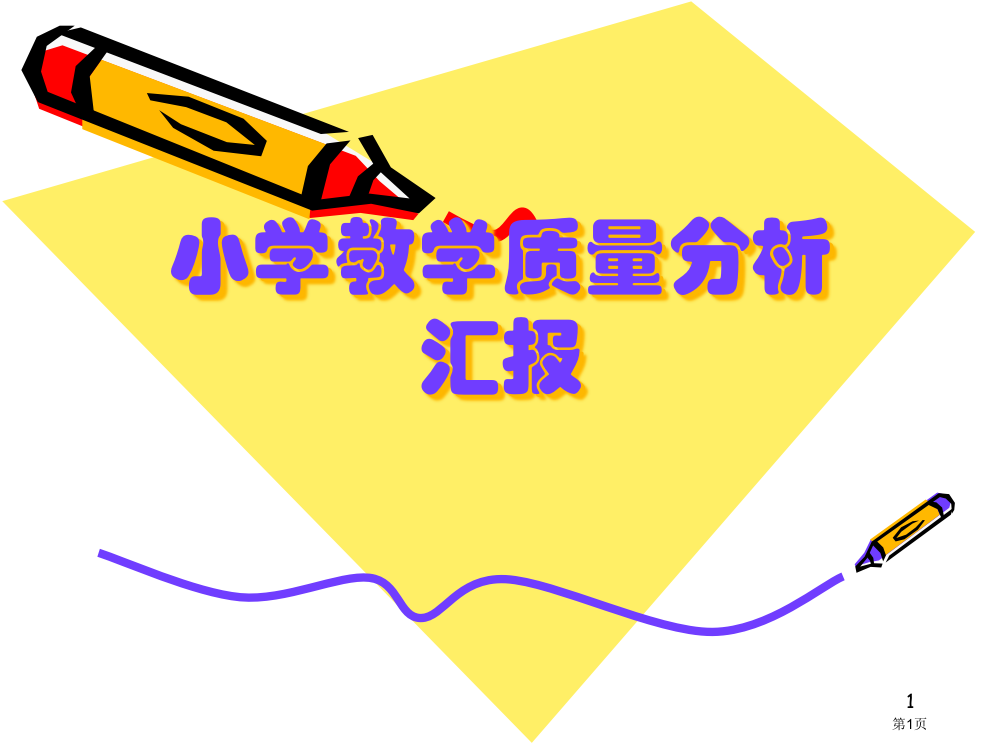 小学教学质量分析汇报

1
第1页